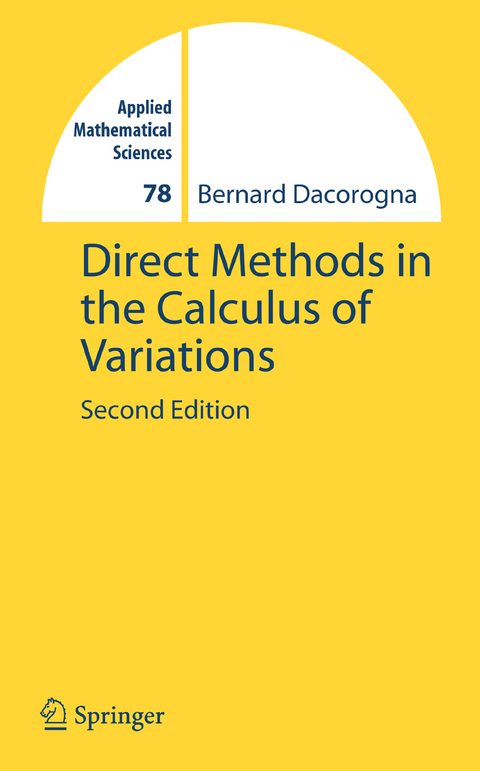 Applied Mathematical Sciences

78

Bernard Dacorogna

Direct Methods in the Calculus of Variations

Second Edition

Springer